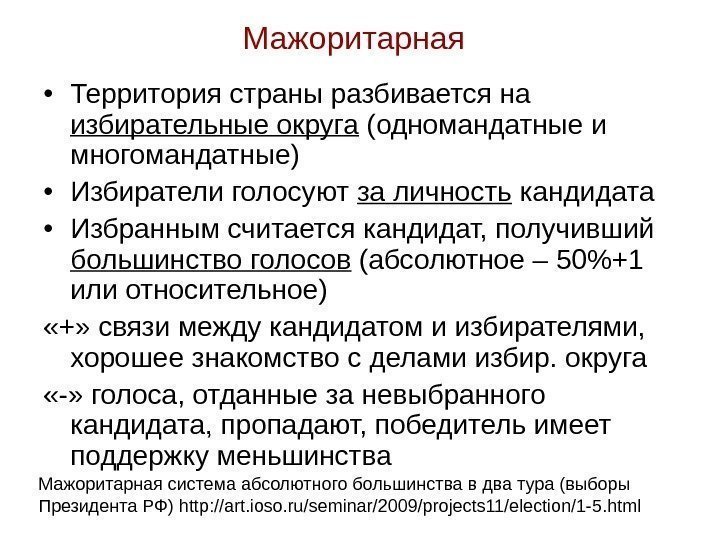 Мажоритарная

• Территория страны разбивается на избирательные округа (одномандатные и многомандатные)

• Избиратели голосуют за личность кандидата

• Избранным считается кандидат, получивший большинство голосов (абсолютное – 50%+1 или относительное)

«+» связи между кандидатом и избирателями, хорошее знакомство с делами избир. округа

«-» голоса, отданные за невыбранного кандидата, пропадают, победитель имеет поддержку меньшинства

Мажоритарная система абсолютного большинства в два тура (выборы Президента РФ) http://art.ioso.ru/seminar/2009/projects11/election/1-5.html